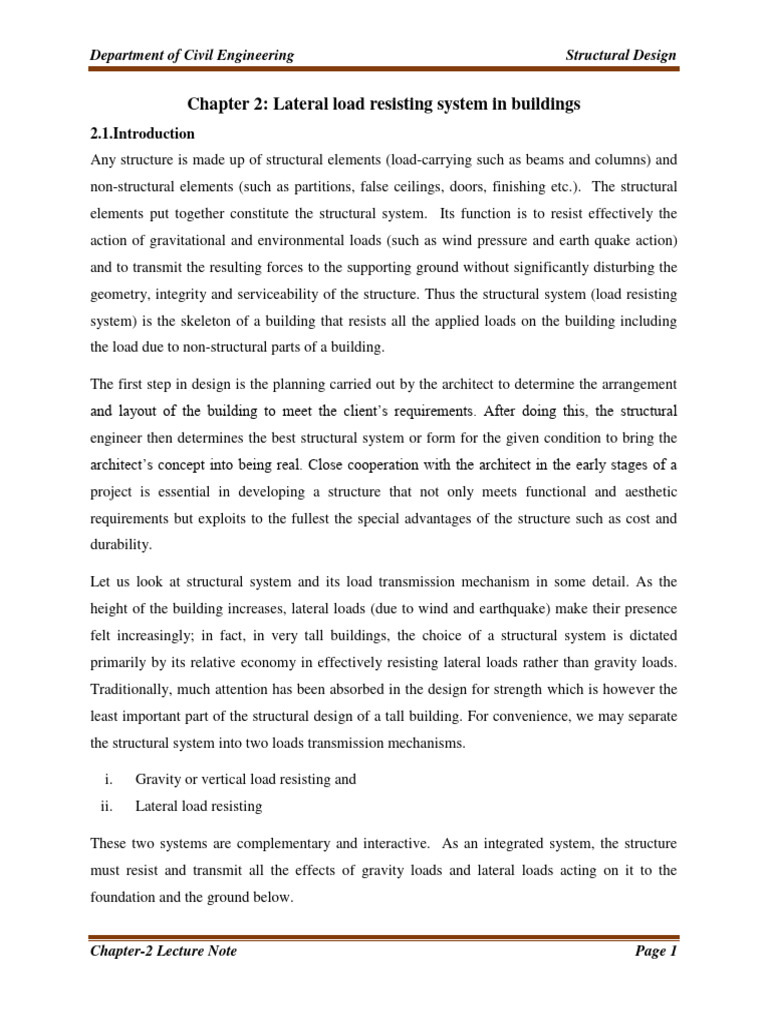 Department of Civil Engineering

Structural Design

Chapter 2: Lateral load resisting system in buildings

2.1.Introduction

Any structure is made up of structural elements (load-carrying such as beams and columns) and non-structural elements (such as partitions, false ceilings, doors, finishing etc.). The structural elements put together constitute the structural system. Its function is to resist effectively the action of gravitational and environmental loads (such as wind pressure and earth quake action) and to transmit the resulting forces to the supporting ground without significantly disturbing the geometry, integrity and serviceability of the structure. Thus the structural system (load resisting system) is the skeleton of a building that resists all the applied loads on the building including the load due to non-structural parts of a building.

The first step in design is the planning carried out by the architect to determine the arrangement and layout of the building to meet the client's requirements. After doing this, the structural engineer then determines the best structural system or form for the given condition to bring the architect's concept into being real. Close cooperation with the architect in the early stages of a project is essential in developing a structure that not only meets functional and aesthetic requirements but exploits to the fullest the special advantages of the structure such as cost and durability.

Let us look at structural system and its load transmission mechanism in some detail. As the height of the building increases, lateral loads (due to wind and earthquake) make their presence felt increasingly; in fact, in very tall buildings, the choice of a structural system is dictated primarily by its relative economy in effectively resisting lateral loads rather than gravity loads. Traditionally, much attention has been absorbed in the design for strength which is however the least important part of the structural design of a tall building. For convenience, we may separate the structural system into two loads transmission mechanisms.

i. Gravity or vertical load resisting and
ii. Lateral load resisting

These two systems are complementary and interactive. As an integrated system, the structure must resist and transmit all the effects of gravity loads and lateral loads acting on it to the foundation and the ground below.

Chapter-2 Lecture Note

Page 1